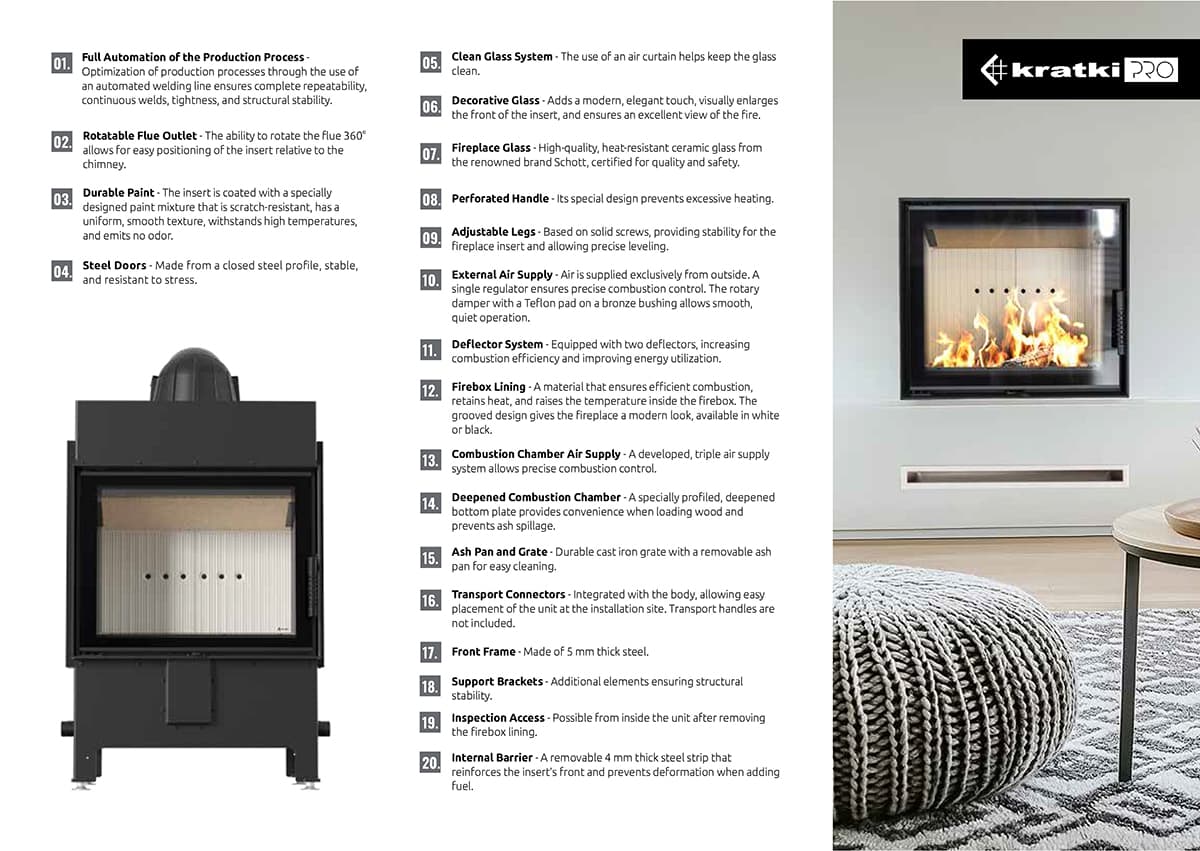 01. **Full Automation of the Production Process** - Optimization of production processes through the use of an automated welding line ensures complete repeatability, continuous welds, tightness, and structural stability.

02. **Rotatable Flue Outlet** - The ability to rotate the flue 360° allows for easy positioning of the insert relative to the chimney.

03. **Durable Paint** - The insert is coated with a specially designed paint mixture that is scratch-resistant, has a uniform, smooth texture, withstands high temperatures, and emits no odor.

04. **Steel Doors** - Made from a closed steel profile, stable, and resistant to stress.

05. **Clean Glass System** - The use of an air curtain helps keep the glass clean.

06. **Decorative Glass** - Adds a modern, elegant touch, visually enlarges the front of the insert, and ensures an excellent view of the fire.

07. **Fireplace Glass** - High-quality, heat-resistant ceramic glass from the renowned brand Schott, certified for quality and safety.

08. **Perforated Handle** - Its special design prevents excessive heating.

09. **Adjustable Legs** - Based on solid screws, providing stability for the fireplace insert and allowing precise leveling.

10. **External Air Supply** - Air is supplied exclusively from outside. A single regulator ensures precise combustion control. The rotary damper with a Teflon pad on a bronze bushing allows smooth, quiet operation.

11. **Deflector System** - Equipped with two deflectors, increasing combustion efficiency and improving energy utilization.

12. **Firebox Lining** - A material that ensures efficient combustion, retains heat, and raises the temperature inside the firebox. The grooved design gives the fireplace a modern look, available in white or black.

13. **Combustion Chamber Air Supply** - A developed, triple air supply system allows precise combustion control.

14. **Deepened Combustion Chamber** - A specially profiled, deepened bottom plate provides convenience when loading wood and prevents ash spillage.

15. **Ash Pan and Grate** - Durable cast iron grate with a removable ash pan for easy cleaning.

16. **Transport Connectors** - Integrated with the body, allowing easy placement of the unit at the installation site. Transport handles are not included.

17. **Front Frame** - Made of 5 mm thick steel.

18. **Support Brackets** - Additional elements ensuring structural stability.

19. **Inspection Access** - Possible from inside the unit after removing the firebox lining.

20. **Internal Barrier** - A removable 4 mm thick steel strip that reinforces the insert's front and prevents deformation when adding fuel.

kratki PRO